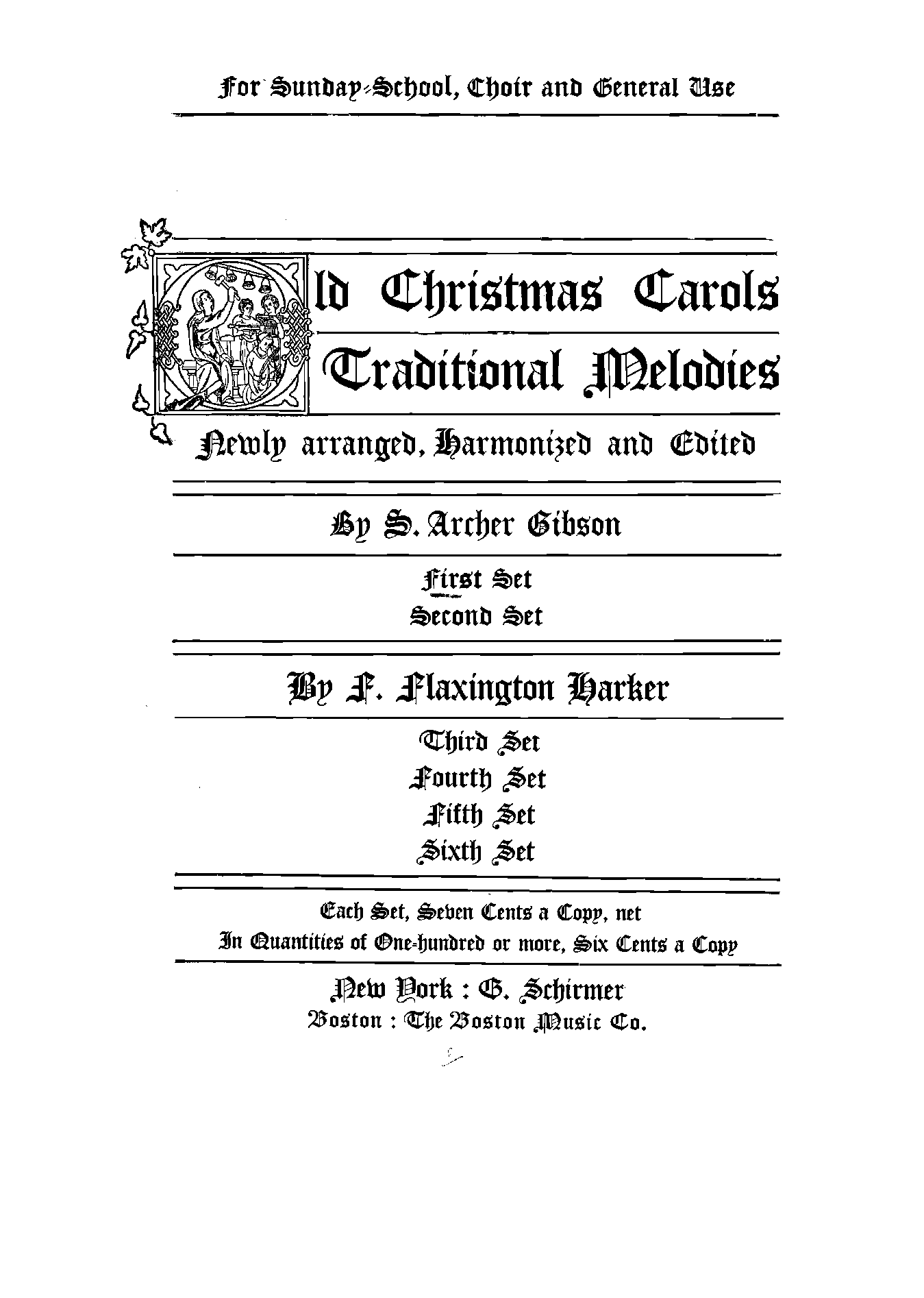 For Sunday-School, Choir and General Use

Old Christmas Carols
Traditional Melodies

Newly arranged, Harmonized and Edited

By S. Archer Gibson

First Set
Second Set

By F. Flaxington Harker

Third Set
Fourth Set
Fifth Set
Sixth Set

Each Set, Seven Cents a Copy, net
In Quantities of One-hundred or more, Six Cents a Copy

New York : G. Schirmer
Boston : The Boston Music Co.